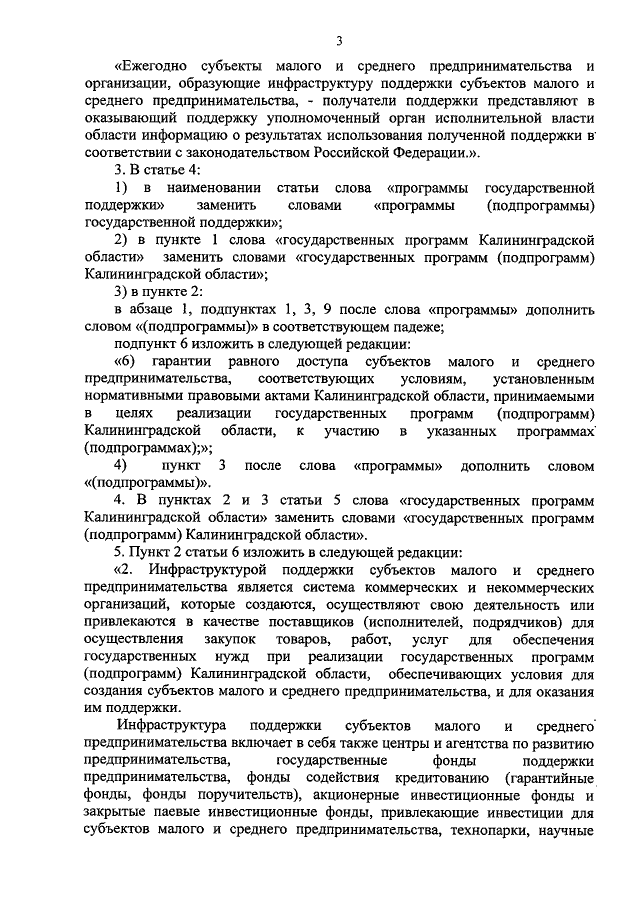 3

«Ежегодно субъекты малого и среднего предпринимательства и организации, образующие инфраструктуру поддержки субъектов малого и среднего предпринимательства, - получатели поддержки представляют в оказывающий поддержку уполномоченный орган исполнительной власти области информацию о результатах использования полученной поддержки в соответствии с законодательством Российской Федерации.».

3. В статье 4:

1) в наименовании статьи слова «программы государственной поддержки» заменить словами «программы (подпрограммы) государственной поддержки»;

2) в пункте 1 слова «государственных программ Калининградской области» заменить словами «государственных программ (подпрограмм) Калининградской области»;

3) в пункте 2:

в абзаце 1, подпунктах 1, 3, 9 после слова «программы» дополнить словом «(подпрограммы)» в соответствующем падеже;

подпункт 6 изложить в следующей редакции:

«6) гарантии равного доступа субъектов малого и среднего предпринимательства, соответствующих условиям, установленным нормативными правовыми актами Калининградской области, принимаемыми в целях реализации государственных программ (подпрограмм) Калининградской области, к участию в указанных программах (подпрограммах);»;

4) пункт 3 после слова «программы» дополнить словом «(подпрограммы)».

4. В пунктах 2 и 3 статьи 5 слова «государственных программ Калининградской области» заменить словами «государственных программ (подпрограмм) Калининградской области».

5. Пункт 2 статьи 6 изложить в следующей редакции:

«2. Инфраструктурой поддержки субъектов малого и среднего предпринимательства является система коммерческих и некоммерческих организаций, которые создаются, осуществляют свою деятельность или привлекаются в качестве поставщиков (исполнителей, подрядчиков) для осуществления закупок товаров, работ, услуг для обеспечения государственных нужд при реализации государственных программ (подпрограмм) Калининградской области, обеспечивающих условия для создания субъектов малого и среднего предпринимательства, и для оказания им поддержки.

Инфраструктура поддержки субъектов малого и среднего предпринимательства включает в себя также центры и агентства по развитию предпринимательства, государственные фонды поддержки предпринимательства, фонды содействия кредитованию (гарантийные фонды, фонды поручительств), акционерные инвестиционные фонды и закрытые паевые инвестиционные фонды, привлекающие инвестиции для субъектов малого и среднего предпринимательства, технопарки, научные